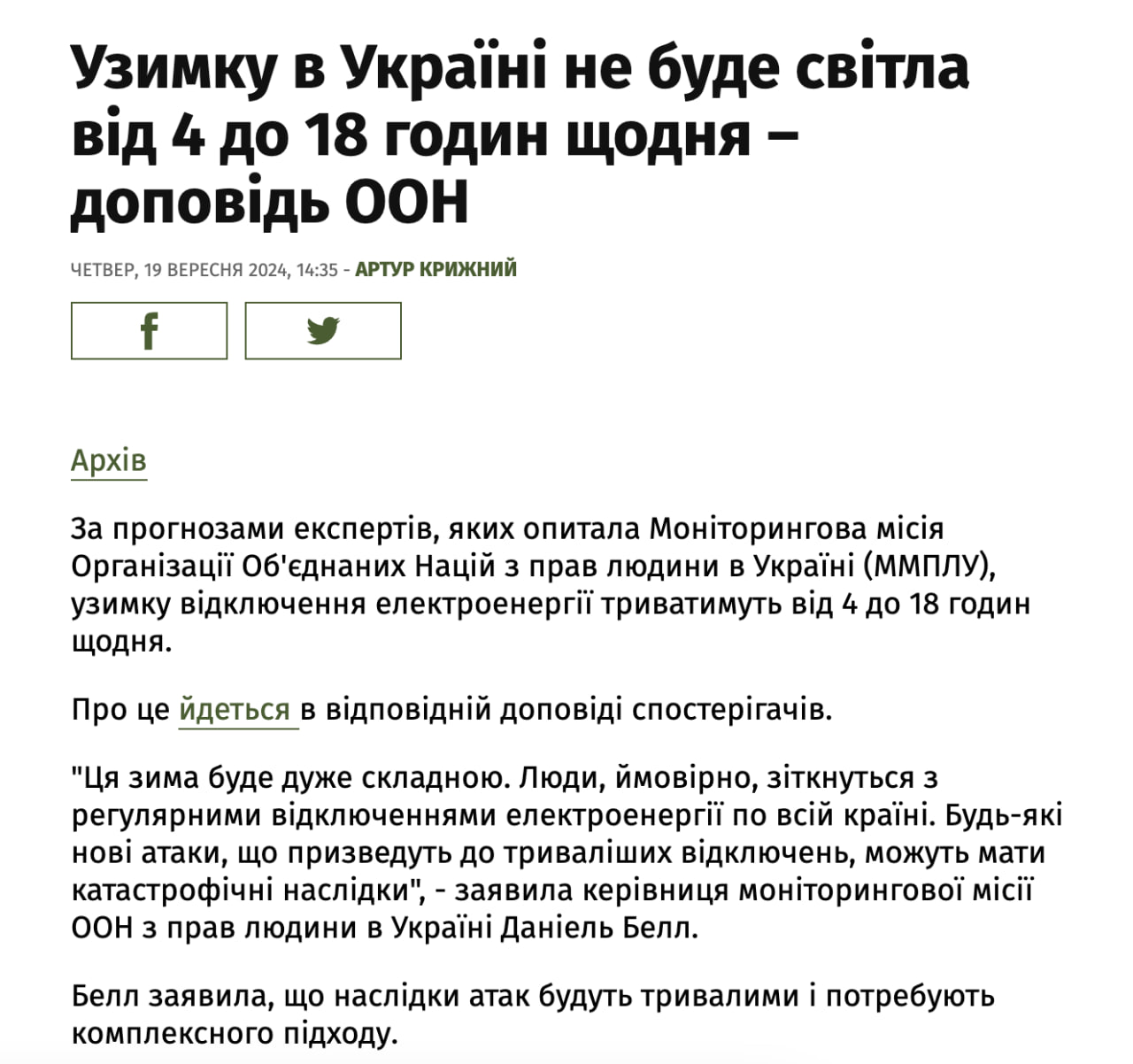 Узимку в Україні не буде світла від 4 до 18 годин щодня – доповідь ООН

ЧЕТВЕР, 19 ВЕРЕСНЯ 2024, 14:35 - АРТУР КРИЖНИЙ

Архів

За прогнозами експертів, яких опитала Моніторингова місія Організації Об'єднаних Націй з прав людини в Україні (ММПЛУ), узимку відключення електроенергії триватимуть від 4 до 18 годин щодня.

Про це йдеться в відповідній доповіді спостерігачів.

"Ця зима буде дуже складною. Люди, ймовірно, зіткнуться з регулярними відключеннями електроенергії по всій країні. Будь-які нові атаки, що призведуть до триваліших відключень, можуть мати катастрофічні наслідки", - заявила керівниця моніторингової місії ООН з прав людини в Україні Даніель Белл.

Белл заявила, що наслідки атак будуть тривалими і потребують комплексного підходу.